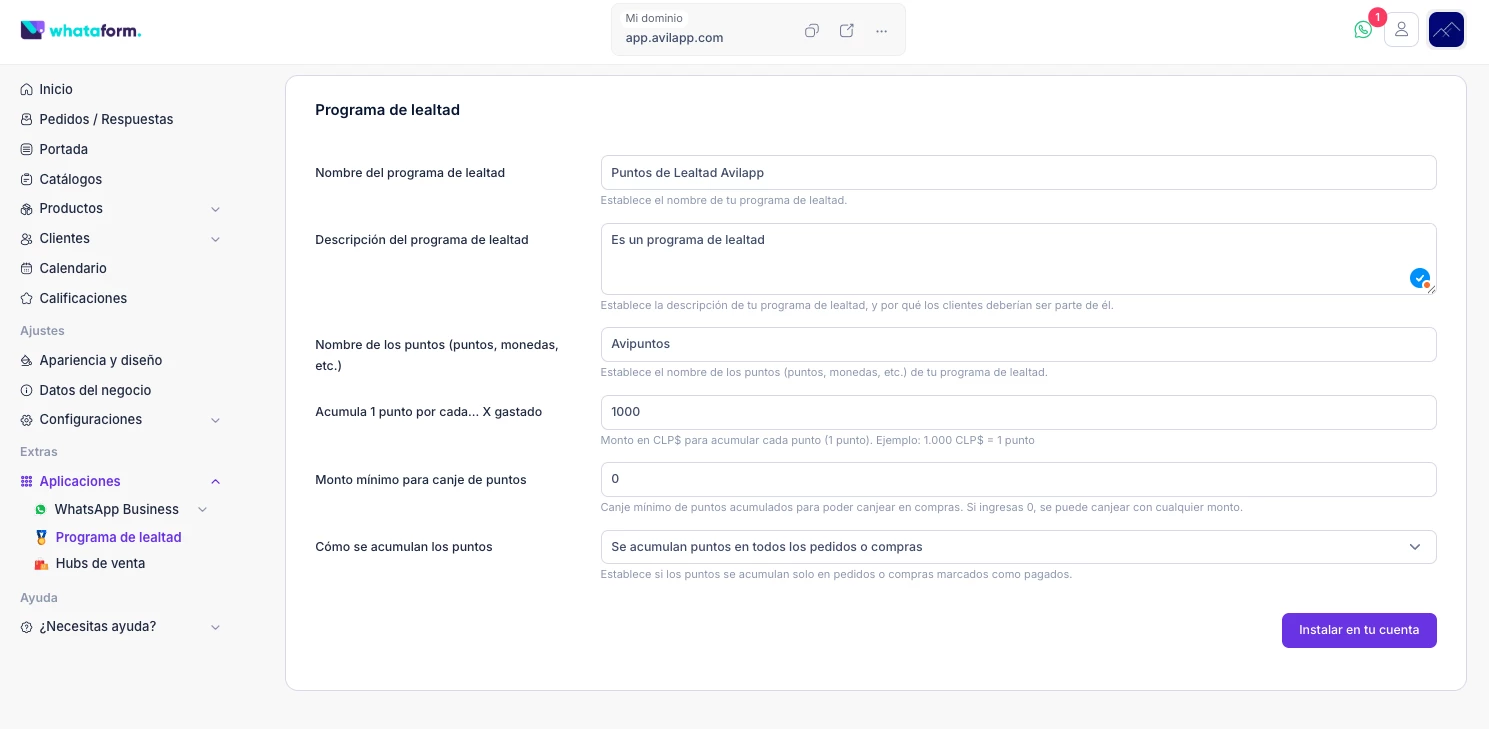 whataform.

Mi dominio
app.avilapp.com

1

Inicio
Pedidos / Respuestas
Portada
Catálogos
Productos
Clientes
Calendario
Calificaciones
Ajustes
Apariencia y diseño
Datos del negocio
Configuraciones
Extras
Aplicaciones
WhatsApp Business
Programa de lealtad
Hubs de venta
Ayuda
¿Necesitas ayuda?

Programa de lealtad

Nombre del programa de lealtad
Puntos de Lealtad Avilapp
Establece el nombre de tu programa de lealtad.

Descripción del programa de lealtad
Es un programa de lealtad
Establece la descripción de tu programa de lealtad, y por qué los clientes deberían ser parte de él.

Nombre de los puntos (puntos, monedas, etc.)
Avipuntos
Establece el nombre de los puntos (puntos, monedas, etc.) de tu programa de lealtad.

Acumula 1 punto por cada... X gastado
1000
Monto en CLP$ para acumular cada punto (1 punto). Ejemplo: 1.000 CLP$ = 1 punto

Monto mínimo para canje de puntos
0
Canje mínimo de puntos acumulados para poder canjear en compras. Si ingresas 0, se puede canjear con cualquier monto.

Cómo se acumulan los puntos
Se acumulan puntos en todos los pedidos o compras
Establece si los puntos se acumulan solo en pedidos o compras marcados como pagados.

Instalar en tu cuenta